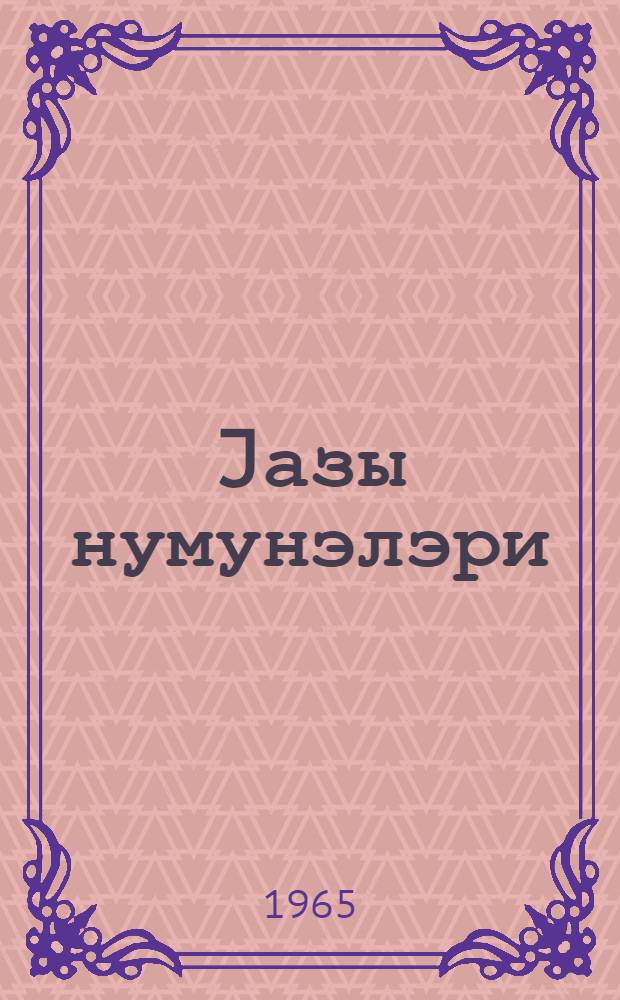 Јазы нумунэлэри

1965